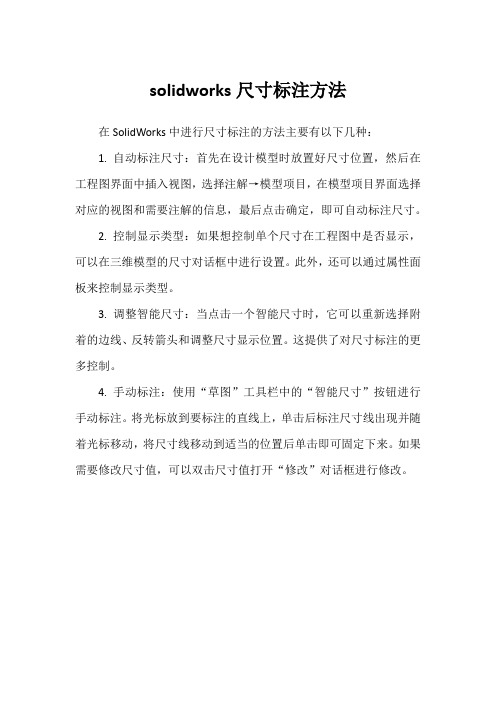 solidworks 尺寸标注方法

在 SolidWorks 中进行尺寸标注的方法主要有以下几种：

1. 自动标注尺寸：首先在设计模型时放置好尺寸位置，然后在工程图界面中插入视图，选择注解→模型项目，在模型项目界面选择对应的视图和需要注解的信息，最后点击确定，即可自动标注尺寸。

2. 控制显示类型：如果想控制单个尺寸在工程图中是否显示，可以在三维模型的尺寸对话框中进行设置。此外，还可以通过属性面板来控制显示类型。

3. 调整智能尺寸：当点击一个智能尺寸时，它可以重新选择附着的边线、反转箭头和调整尺寸显示位置。这提供了对尺寸标注的更多控制。

4. 手动标注：使用“草图”工具栏中的“智能尺寸”按钮进行手动标注。将光标放到要标注的直线上，单击后标注尺寸线出现并随着光标移动，将尺寸线移动到适当的位置后单击即可固定下来。如果需要修改尺寸值，可以双击尺寸值打开“修改”对话框进行修改。